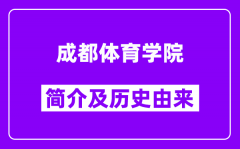 成都体育学院

简介及历史由来